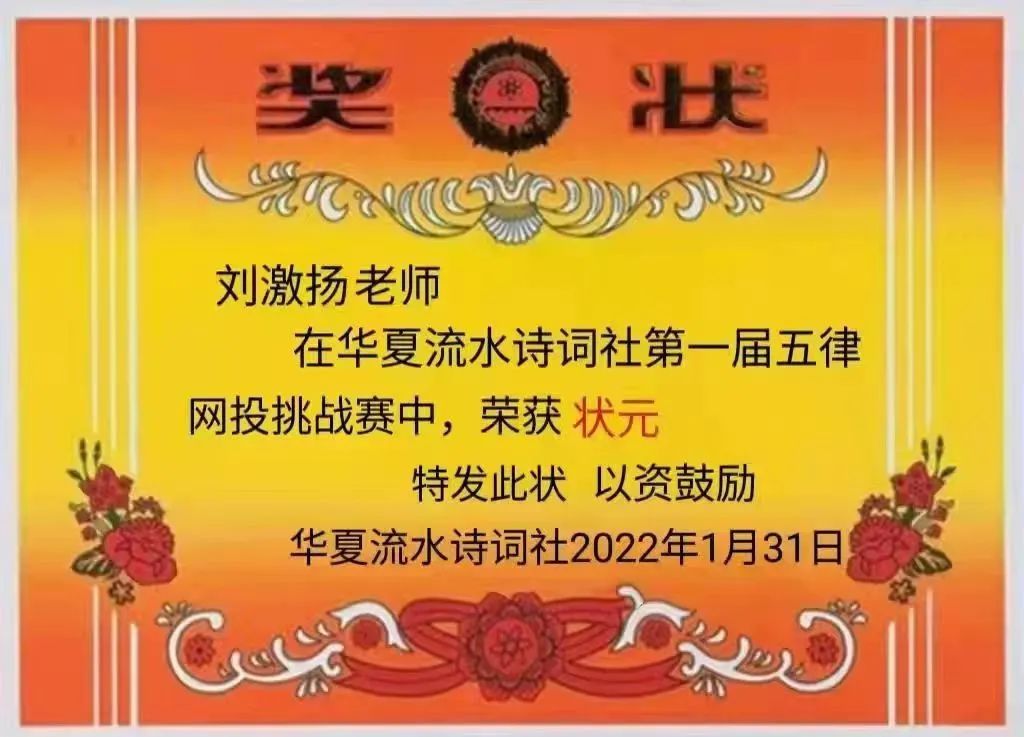 奖 状

刘激扬老师

在华夏流水诗词社第一届五律网投挑战赛中，荣获 状元

特发此状 以资鼓励

华夏流水诗词社2022年1月31日